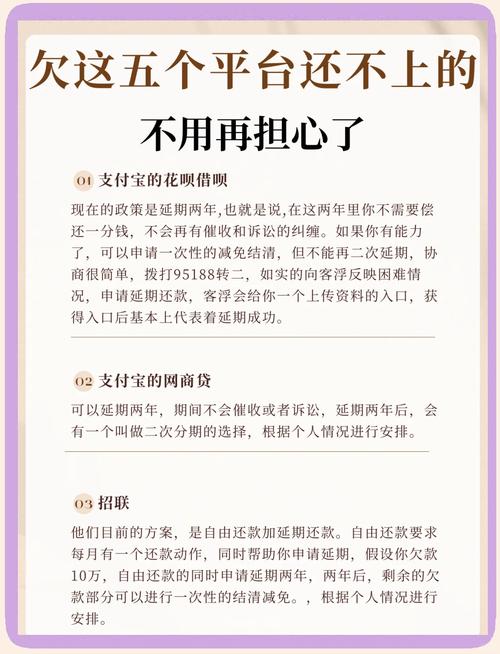 欠这五个平台还不上的

不用再担心了

01 支付宝的花呗借呗

现在的政策是延期两年,也就是说,在这两年里你不需要偿还一分钱,不会再有催收和诉讼的纠缠。如果你有能力了,可以申请一次性的减免结清,但不能再二次延期,协商很简单,拨打95188转二,如实的向客浮反映困难情况,申请延期还款,客浮会给你一个上传资料的入口,获得入口后基本上代表着延期成功。

02 支付宝的网商贷

可以延期两年,期间不会催收或者诉讼,延期两年后,会有一个叫做二次分期的选择,根据个人情况进行安排。

03 招联

他们目前的方案,是自由还款加延期还款。自由还款要求每月有一个还款动作,同时帮助你申请延期,假设你欠款10万,自由还款的同时申请延期两年,两年后,剩余的欠款部分可以进行一次性的结清减免。,根据个人情况进行安排。